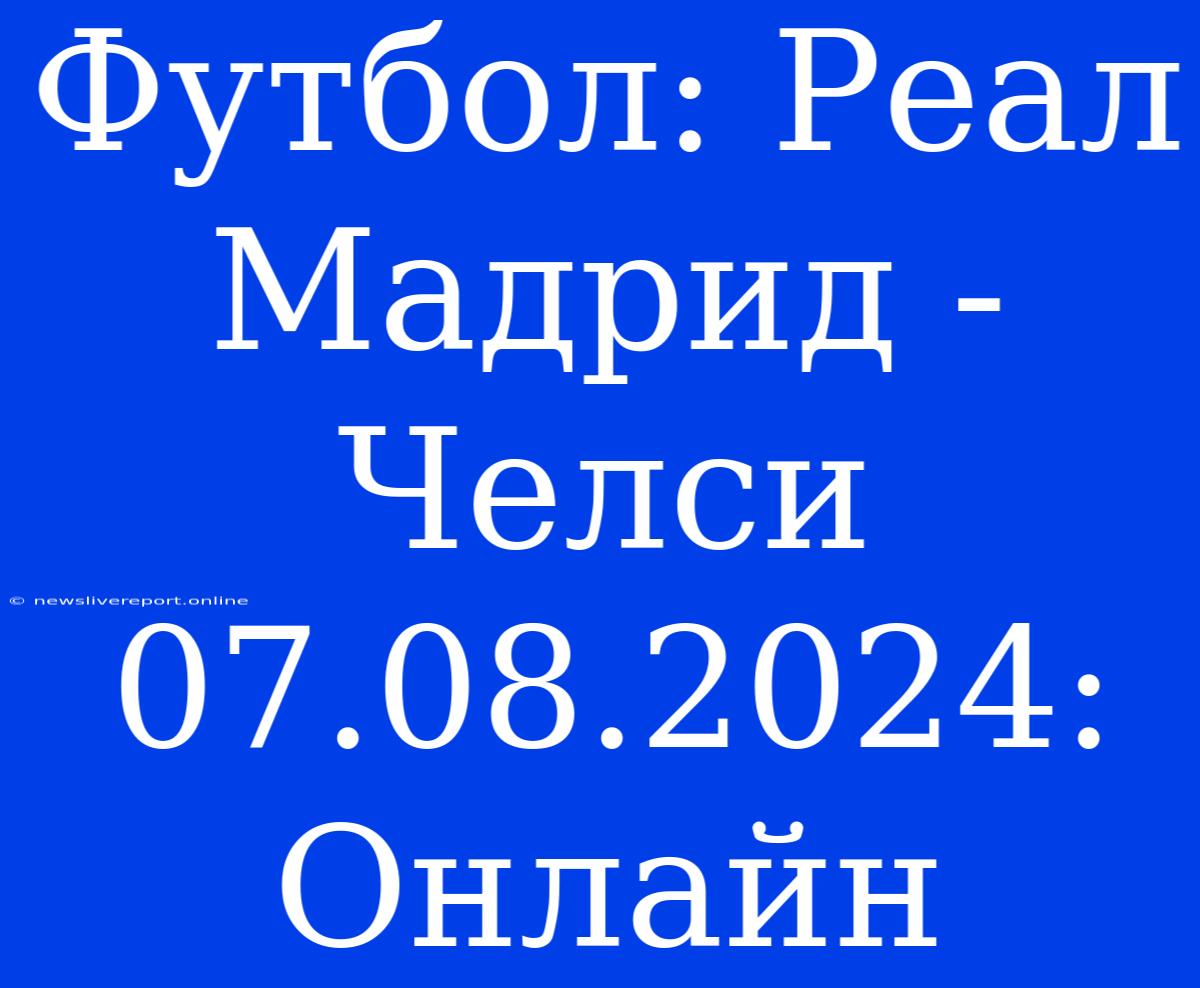 Футбол: Реал Мадрид - Челси 07.08.2024: Онлайн

© newslivereport.online